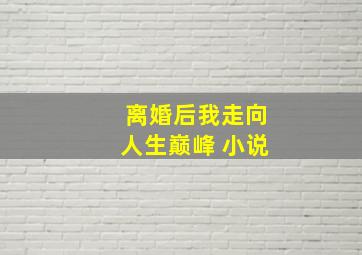 离婚后我走向
人生巅峰 小说